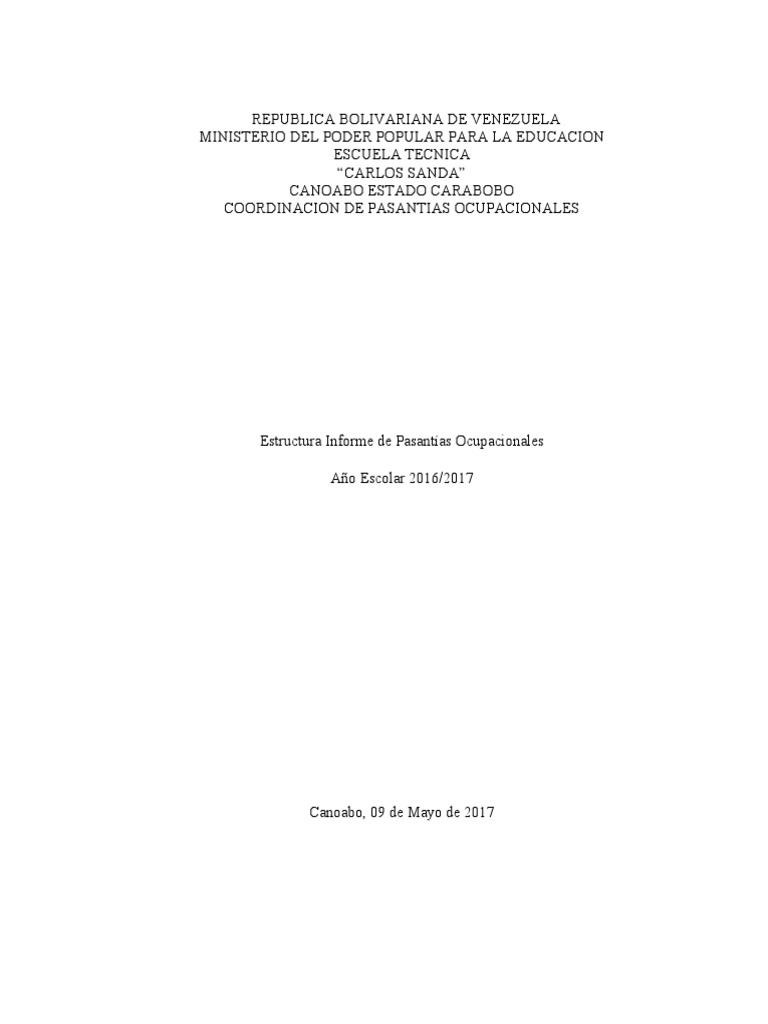 REPUBLICA BOLIVARIANA DE VENEZUELA
MINISTERIO DEL PODER POPULAR PARA LA EDUCACION
ESCUELA TECNICA
“CARLOS SANDA”
CANOABO ESTADO CARABOBO
COORDINACION DE PASANTIAS OCUPACIONALES

Estructura Informe de Pasantias Ocupacionales

Año Escolar 2016/2017

Canoabo, 09 de Mayo de 2017